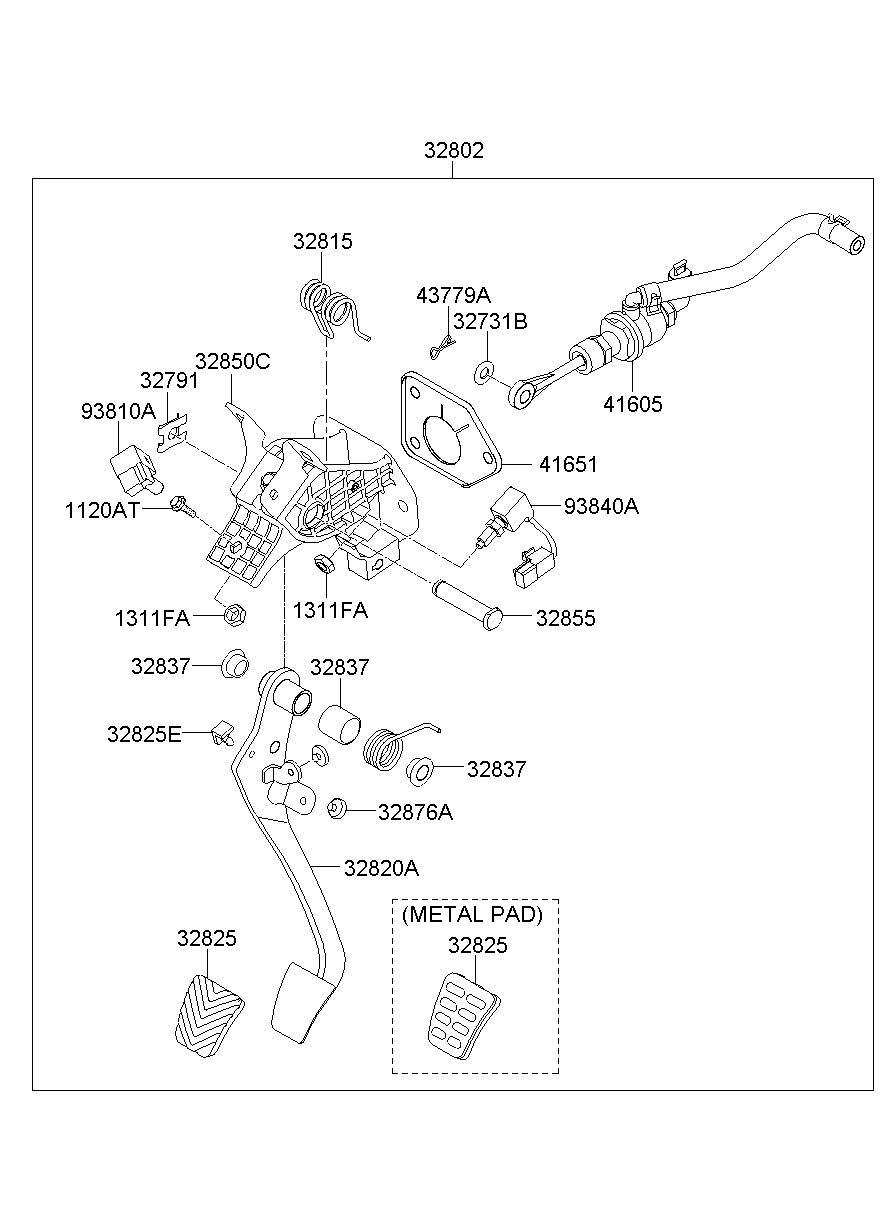 32802

32815

43779A

32731B

32850C

32791

93810A

41605

41651

1120AT

93840A

1311FA

1311FA

32855

32837

32837

32825E

32837

32876A

32820A

(METAL PAD)

32825

32825